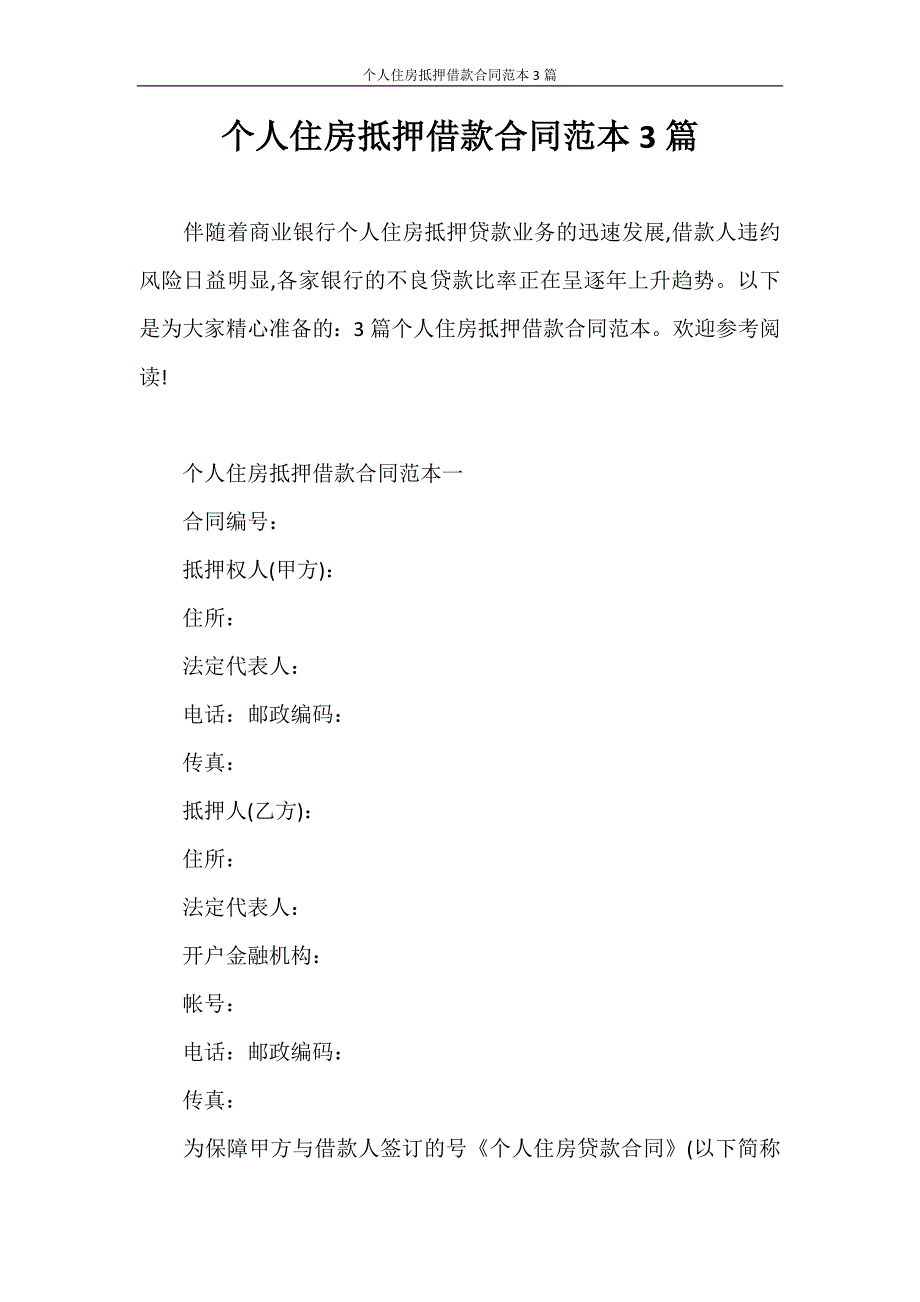 个人住房抵押借款合同范本 3 篇

个人住房抵押借款合同范本 3 篇

伴随着商业银行个人住房抵押贷款业务的迅速发展,借款人违约风险日益明显,各家银行的不良贷款比率正在呈逐年上升趋势。以下是为大家精心准备的：3 篇个人住房抵押借款合同范本。欢迎参考阅读!

个人住房抵押借款合同范本一

合同编号：

抵押权人(甲方):

住所：

法定代表人：

电话：邮政编码：

传真：

抵押人(乙方):

住所：

法定代表人：

开户金融机构：

帐号：

电话：邮政编码：

传真：

为保障甲方与借款人签订的号《个人住房贷款合同》(以下简称